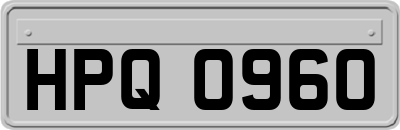 HPQ 0960